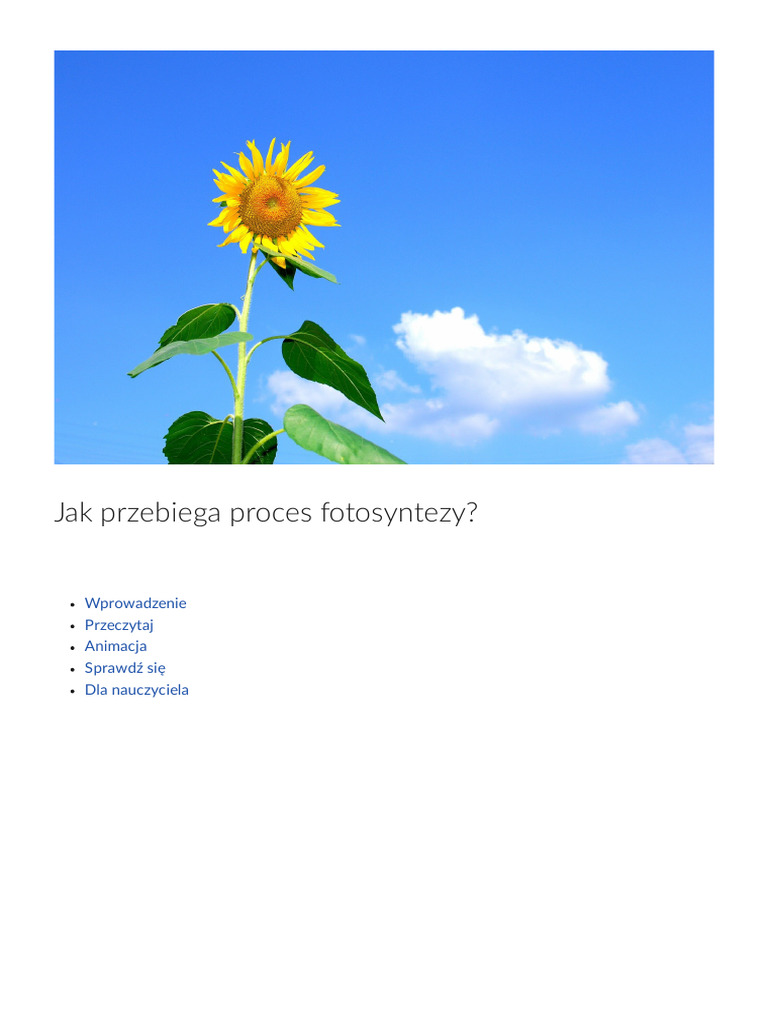 Jak przebiega proces fotosyntezy?

- Wprowadzenie
- Przeczytaj
- Animacja
- Sprawdź się
- Dla nauczyciela